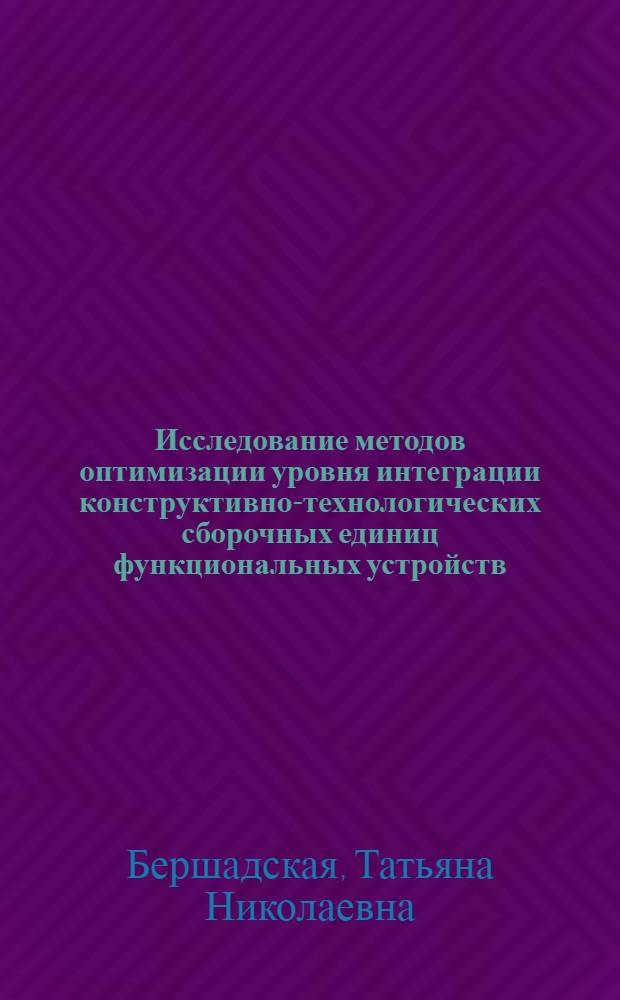 Исследование методов оптимизации уровня интеграции конструктивно-технологических сборочных единиц функциональных устройств

Бершадская, Татьяна Николаевна